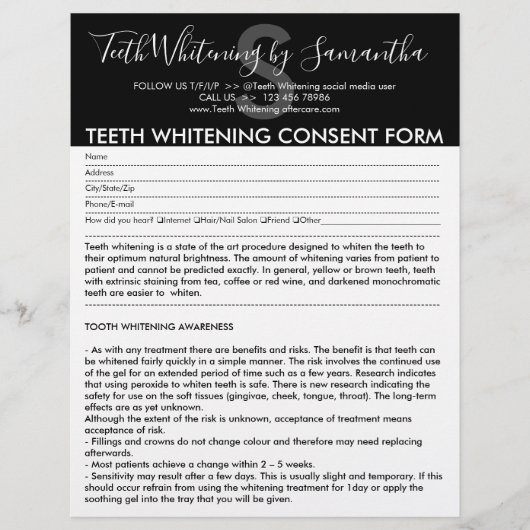 S

Teeth Whitening by Samantha

FOLLOW US T/F/I/P >> @Teeth Whitening social media user
CALL US >> 123 456 78986
www.Teeth Whitening aftercare.com

TEETH WHITENING CONSENT FORM

Name
Address
City/State/Zip
Phone/E-mail
How did you hear? ❑Internet ❑Hair/Nail Salon ❑Friend ❑Other

Teeth whitening is a state of the art procedure designed to whiten the teeth to their optimum natural brightness. The amount of whitening varies from patient to patient and cannot be predicted exactly. In general, yellow or brown teeth, teeth with extrinsic staining from tea, coffee or red wine, and darkened monochromatic teeth are easier to whiten.

TOOTH WHITENING AWARENESS

- As with any treatment there are benefits and risks. The benefit is that teeth can be whitened fairly quickly in a simple manner. The risk involves the continued use of the gel for an extended period of time such as a few years. Research indicates that using peroxide to whiten teeth is safe. There is new research indicating the safety for use on the soft tissues (gingivae, cheek, tongue, throat). The long-term effects are as yet unknown.
Although the extent of the risk is unknown, acceptance of treatment means acceptance of risk.
- Fillings and crowns do not change colour and therefore may need replacing afterwards.
- Most patients achieve a change within 2 – 5 weeks.
- Sensitivity may result after a few days. This is usually slight and temporary. If this should occur refrain from using the whitening treatment for 1day or apply the soothing gel into the tray that you will be given.